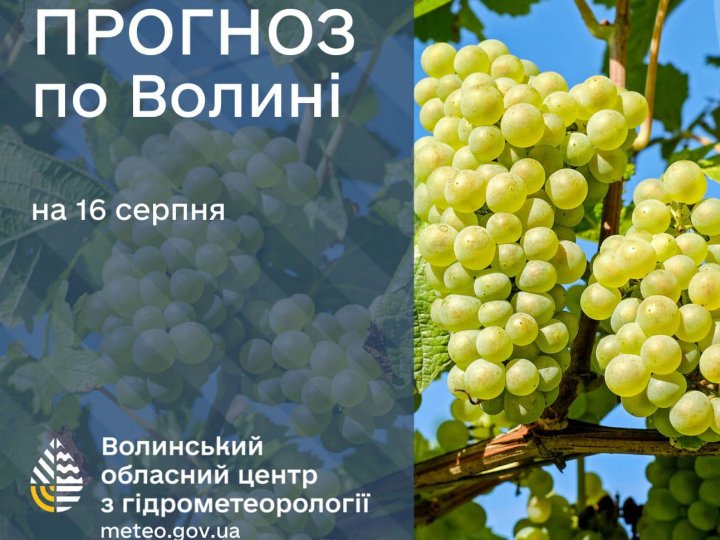 ПРОГНОЗ
по Волині

на 16 серпня

Волинський
обласний центр
з гідрометеорології
meteo.gov.ua